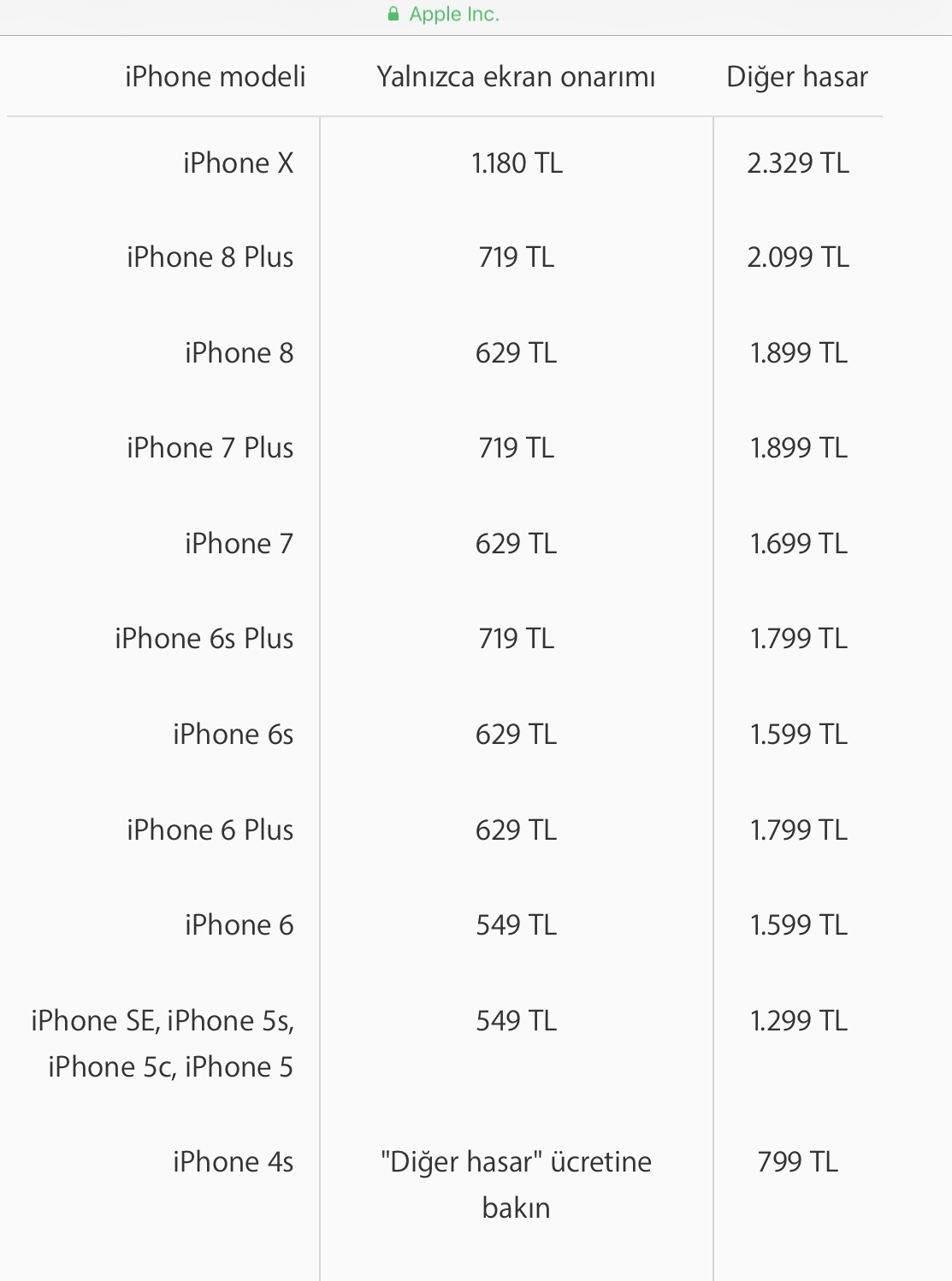 Apple Inc.

| iPhone modeli | Yalnızca ekran onarımı | Diğer hasar |
|---|---|---|
| iPhone X | 1.180 TL | 2.329 TL |
| iPhone 8 Plus | 719 TL | 2.099 TL |
| iPhone 8 | 629 TL | 1.899 TL |
| iPhone 7 Plus | 719 TL | 1.899 TL |
| iPhone 7 | 629 TL | 1.699 TL |
| iPhone 6s Plus | 719 TL | 1.799 TL |
| iPhone 6s | 629 TL | 1.599 TL |
| iPhone 6 Plus | 629 TL | 1.799 TL |
| iPhone 6 | 549 TL | 1.599 TL |
| iPhone SE, iPhone 5s, iPhone 5c, iPhone 5 | 549 TL | 1.299 TL |
| iPhone 4s | "Diğer hasar" ücretine bakın | 799 TL |